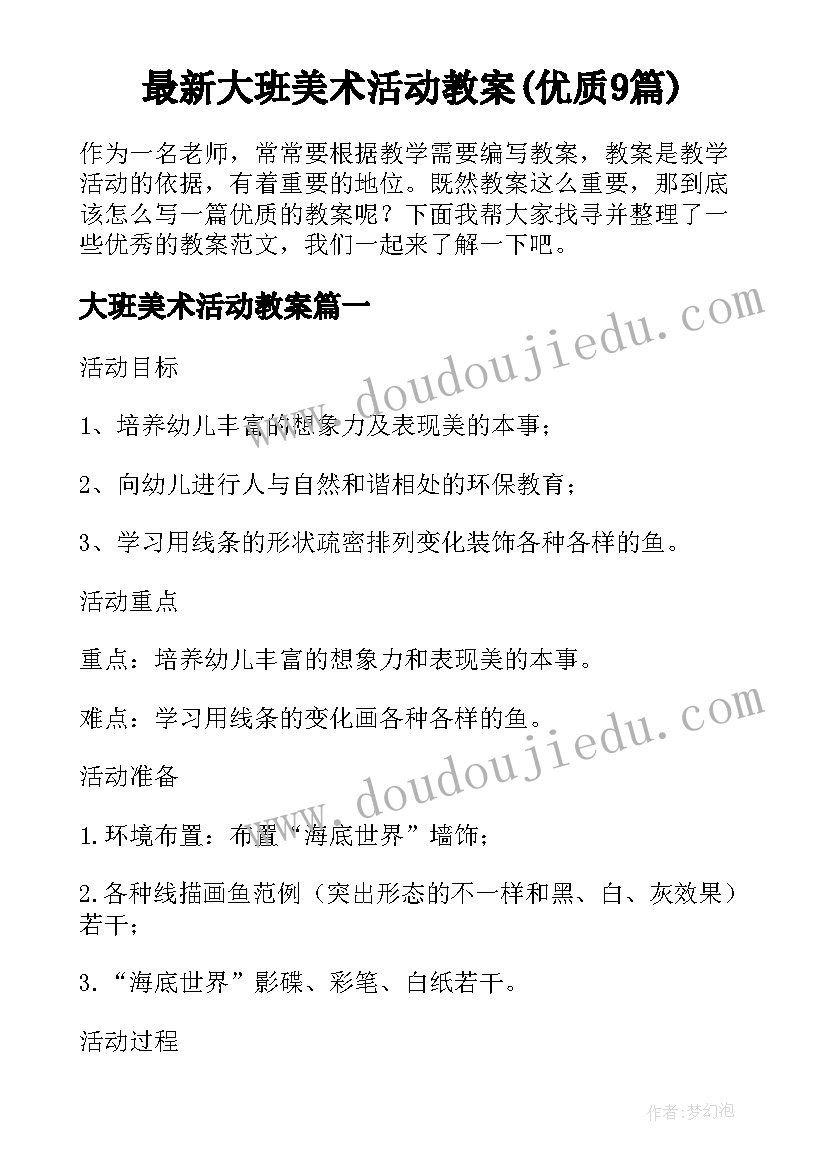 最新大班美术活动教案(优质9篇)

作为一名老师，常常要根据教学需要编写教案，教案是教学活动的依据，有着重要的地位。既然教案这么重要，那到底该怎么写一篇优质的教案呢？下面我帮大家找寻并整理了一些优秀的教案范文，我们一起来了解一下吧。

大班美术活动教案篇一

www.doudoujiedu.com

活动目标

1、培养幼儿丰富的想象力及表现美的本事；

2、向幼儿进行人与自然和谐相处的环保教育；

3、学习用线条的形状疏密排列变化装饰各种各样的鱼。

活动重点

重点：培养幼儿丰富的想象力和表现美的本事。

难点：学习用线条的变化画各种各样的鱼。

www.doudoujiedu.com

活动准备

1.环境布置：布置“海底世界”墙饰；

2.各种线描画鱼范例（突出形态的不一样和黑、白、灰效果）若干；

3.“海底世界”影碟、彩笔、白纸若干。

活动过程

作者：梦幻泡